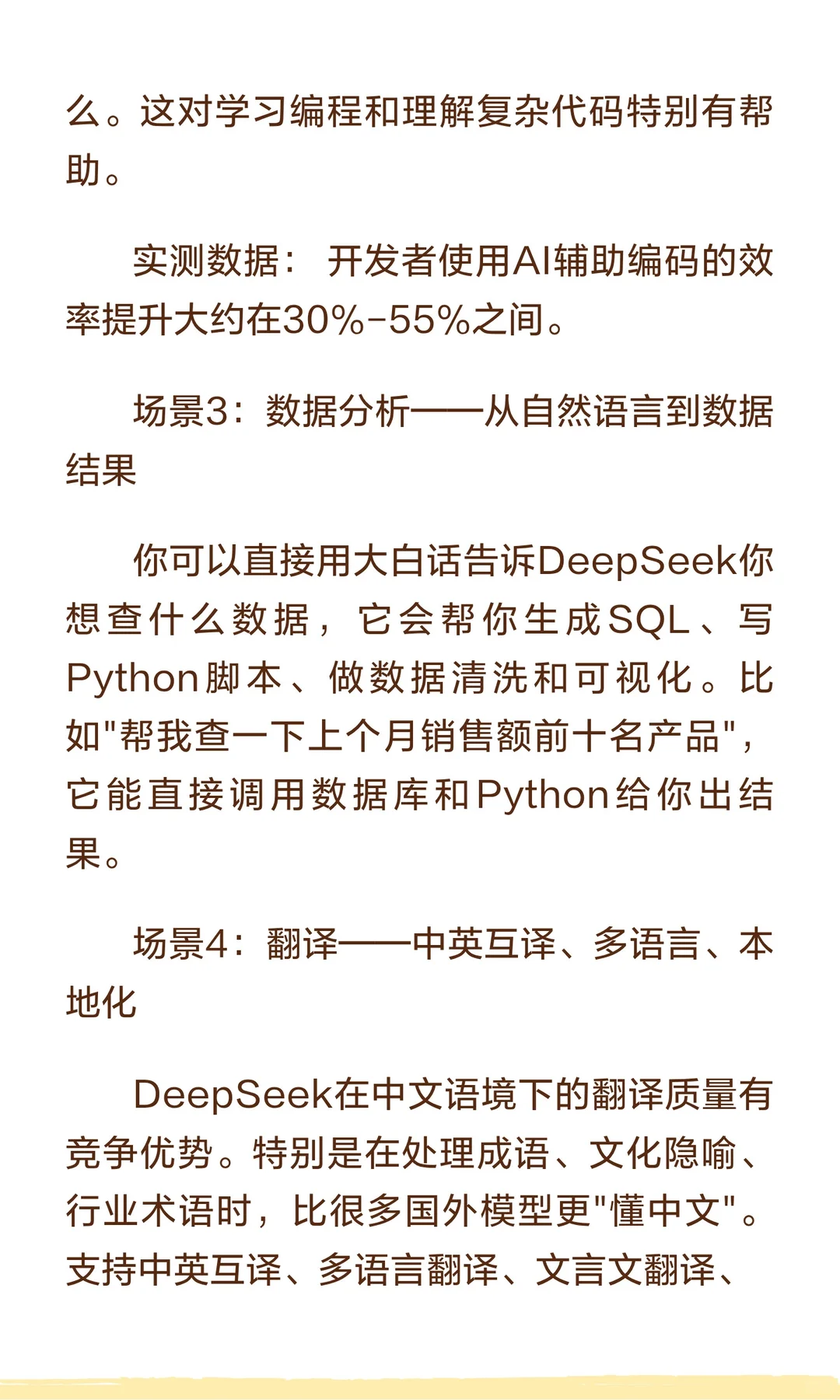 么。这对学习编程和理解复杂代码特别有帮助。

实测数据：开发者使用AI辅助编码的效率提升大约在30%-55%之间。

场景3：数据分析——从自然语言到数据结果

你可以直接用大白话告诉DeepSeek你想查什么数据，它会帮你生成SQL、写Python脚本、做数据清洗和可视化。比如“帮我查一下上个月销售额前十名产品”，它能直接调用数据库和Python给你出结果。

场景4：翻译——中英互译、多语言、本地化

DeepSeek在中文语境下的翻译质量有竞争优势。特别是在处理成语、文化隐喻、行业术语时，比很多国外模型更“懂中文”。支持中英互译、多语言翻译、文言文翻译、